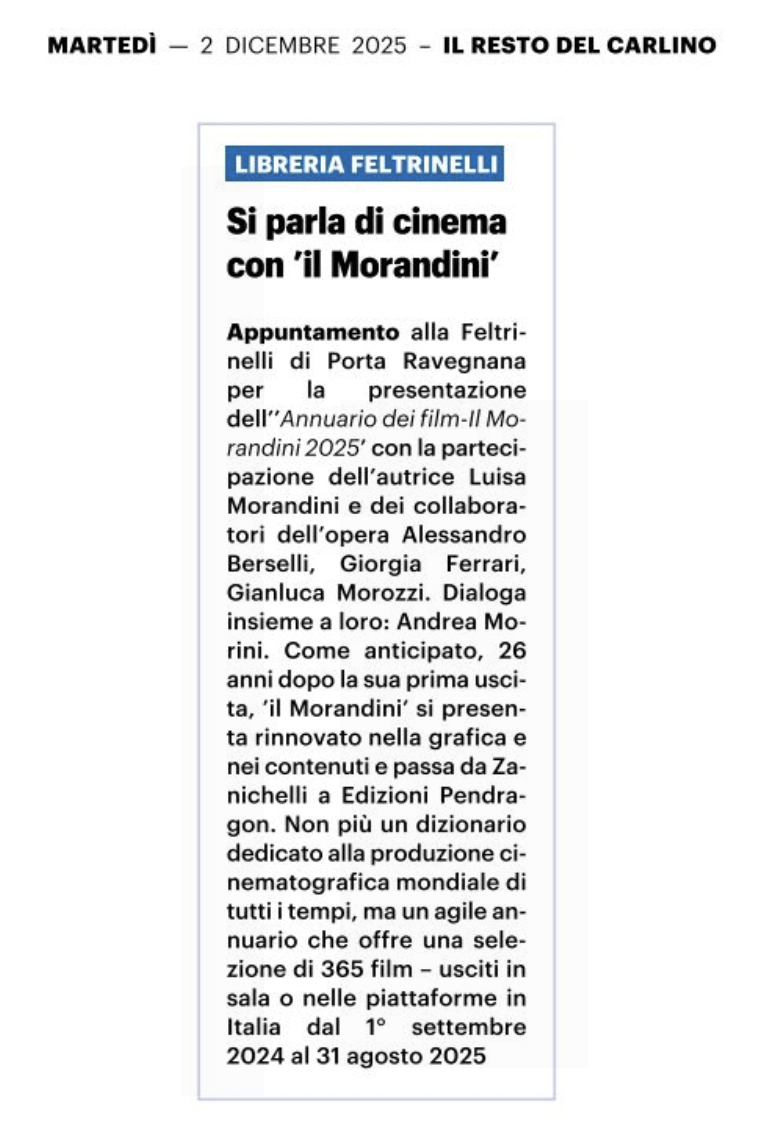 MARTEDÌ — 2 DICEMBRE 2025 – IL RESTO DEL CARLINO

LIBRERIA FELTRINELLI

Si parla di cinema con 'il Morandini'

Appuntamento alla Feltrinelli di Porta Ravegnana per la presentazione dell''Annuario dei film-Il Morandini 2025' con la partecipazione dell'autrice Luisa Morandini e dei collaboratori dell'opera Alessandro Berselli, Giorgia Ferrari, Gianluca Morozzi. Dialoga insieme a loro: Andrea Morini. Come anticipato, 26 anni dopo la sua prima uscita, 'il Morandini' si presenta rinnovato nella grafica e nei contenuti e passa da Zanichelli a Edizioni Pendragon. Non più un dizionario dedicato alla produzione cinematografica mondiale di tutti i tempi, ma un agile annuario che offre una selezione di 365 film – usciti in sala o nelle piattaforme in Italia dal 1° settembre 2024 al 31 agosto 2025